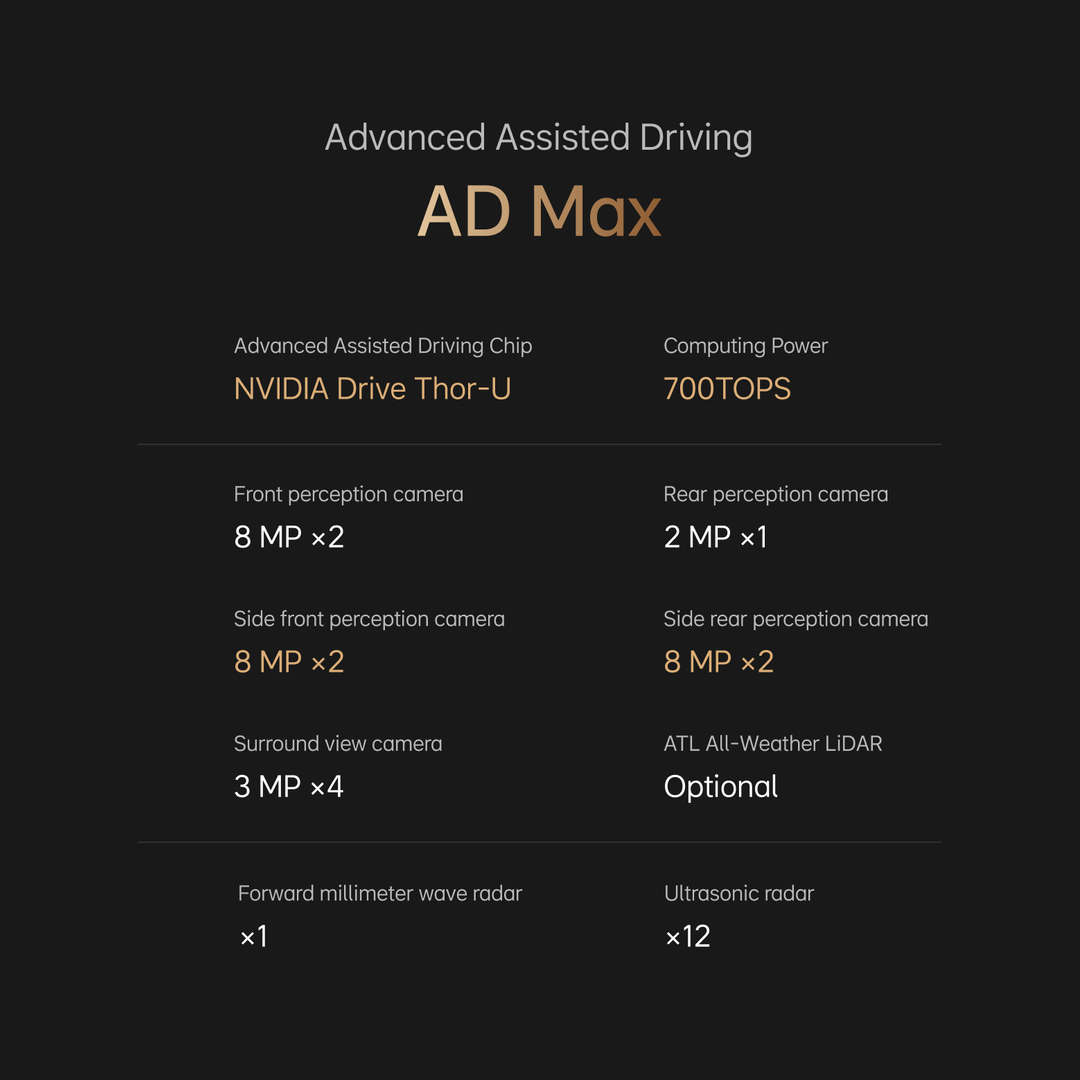 Advanced Assisted Driving

AD Max

Advanced Assisted Driving Chip
NVIDIA Drive Thor-U

Computing Power
700TOPS

Front perception camera
8 MP ×2

Rear perception camera
2 MP ×1

Side front perception camera
8 MP ×2

Side rear perception camera
8 MP ×2

Surround view camera
3 MP ×4

ATL All-Weather LiDAR
Optional

Forward millimeter wave radar
×1

Ultrasonic radar
×12